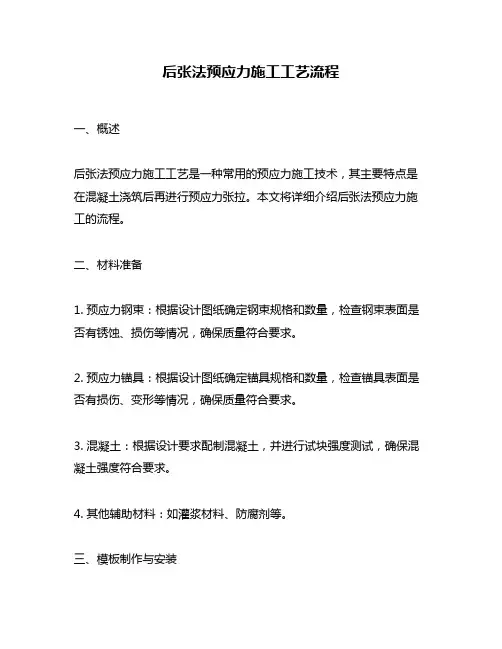 后张法预应力施工工艺流程

一、概述

后张法预应力施工工艺是一种常用的预应力施工技术，其主要特点是在混凝土浇筑后再进行预应力张拉。本文将详细介绍后张法预应力施工的流程。

二、材料准备

1. 预应力钢束：根据设计图纸确定钢束规格和数量，检查钢束表面是否有锈蚀、损伤等情况，确保质量符合要求。

2. 预应力锚具：根据设计图纸确定锚具规格和数量，检查锚具表面是否有损伤、变形等情况，确保质量符合要求。

3. 混凝土：根据设计要求配制混凝土，并进行试块强度测试，确保混凝土强度符合要求。

4. 其他辅助材料：如灌浆材料、防腐剂等。

三、模板制作与安装